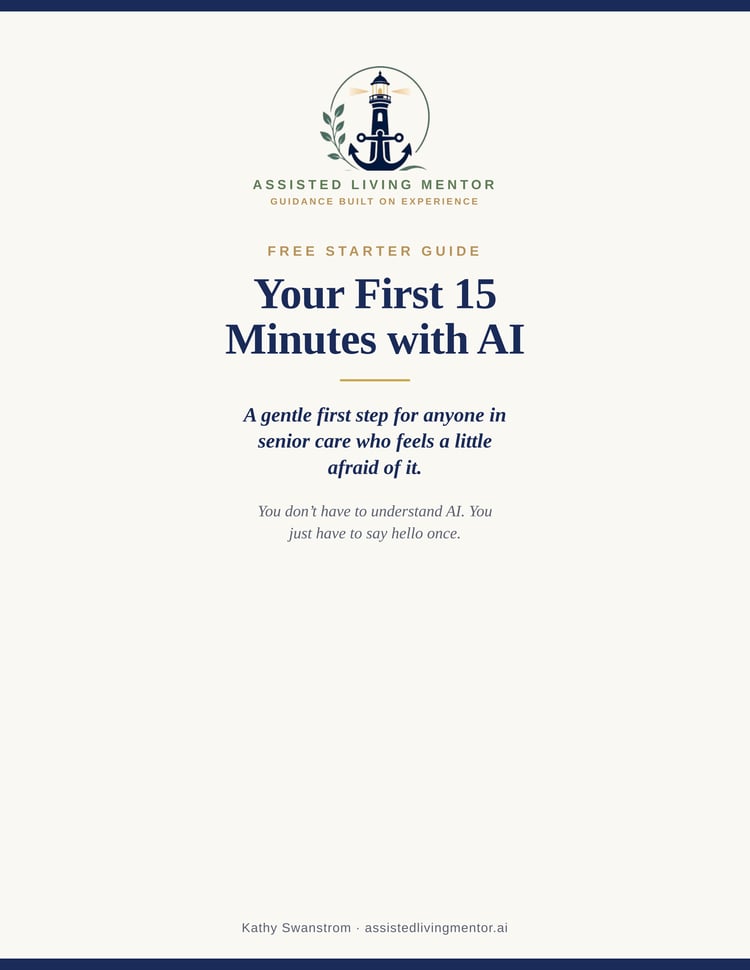 ASSISTED LIVING MENTOR
GUIDANCE BUILT ON EXPERIENCE

FREE STARTER GUIDE

Your First 15 Minutes with AI

A gentle first step for anyone in senior care who feels a little afraid of it.

You don't have to understand AI. You just have to say hello once.

Kathy Swanstrom · assistedlivingmentor.ai